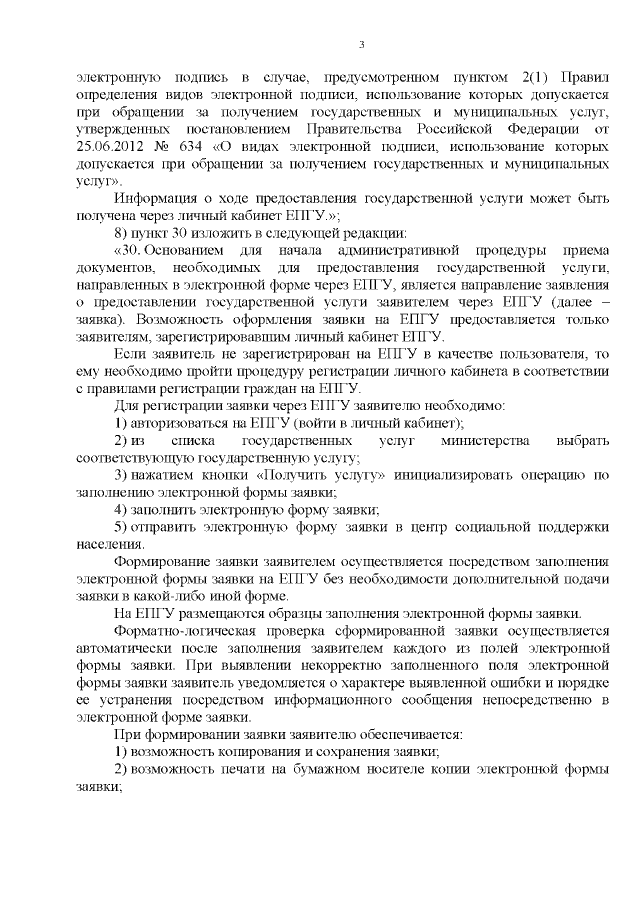 3

электронную подпись в случае, предусмотренном пунктом 2(1) Правил определения видов электронной подписи, использование которых допускается при обращении за получением государственных и муниципальных услуг, утвержденных постановлением Правительства Российской Федерации от 25.06.2012 № 634 «О видах электронной подписи, использование которых допускается при обращении за получением государственных и муниципальных услуг».

Информация о ходе предоставления государственной услуги может быть получена через личный кабинет ЕПГУ.»;

8) пункт 30 изложить в следующей редакции:

«30. Основанием для начала административной процедуры приема документов, необходимых для предоставления государственной услуги, направленных в электронной форме через ЕПГУ, является направление заявления о предоставлении государственной услуги заявителем через ЕПГУ (далее – заявка). Возможность оформления заявки на ЕПГУ предоставляется только заявителям, зарегистрировавшим личный кабинет ЕПГУ.

Если заявитель не зарегистрирован на ЕПГУ в качестве пользователя, то ему необходимо пройти процедуру регистрации личного кабинета в соответствии с правилами регистрации граждан на ЕПГУ.

Для регистрации заявки через ЕПГУ заявителю необходимо:

1) авторизоваться на ЕПГУ (войти в личный кабинет);

2) из списка государственных услуг министерства выбрать соответствующую государственную услугу;

3) нажатием кнопки «Получить услугу» инициализировать операцию по заполнению электронной формы заявки;

4) заполнить электронную форму заявки;

5) отправить электронную форму заявки в центр социальной поддержки населения.

Формирование заявки заявителем осуществляется посредством заполнения электронной формы заявки на ЕПГУ без необходимости дополнительной подачи заявки в какой-либо иной форме.

На ЕПГУ размещаются образцы заполнения электронной формы заявки.

Форматно-логическая проверка сформированной заявки осуществляется автоматически после заполнения заявителем каждого из полей электронной формы заявки. При выявлении некорректно заполненного поля электронной формы заявки заявитель уведомляется о характере выявленной ошибки и порядке ее устранения посредством информационного сообщения непосредственно в электронной форме заявки.

При формировании заявки заявителю обеспечивается:

1) возможность копирования и сохранения заявки;

2) возможность печати на бумажном носителе копии электронной формы заявки;